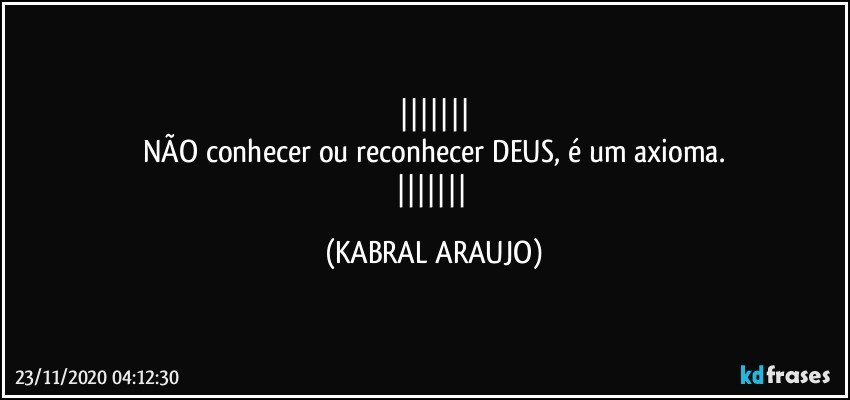 |||||||
NÃO conhecer ou reconhecer DEUS, é um axioma.
|||||||

(KABRAL ARAUJO)

23/11/2020 04:12:30

kdfrases